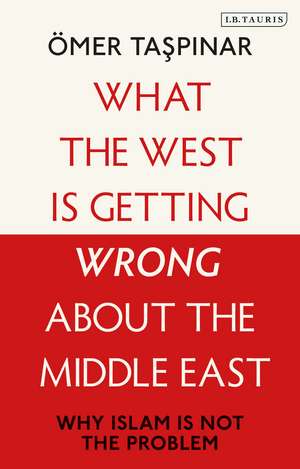 I.B.TAURIS

ÖMER TAŞPINAR

WHAT THE WEST IS GETTING WRONG ABOUT THE MIDDLE EAST

WHY ISLAM IS NOT THE PROBLEM